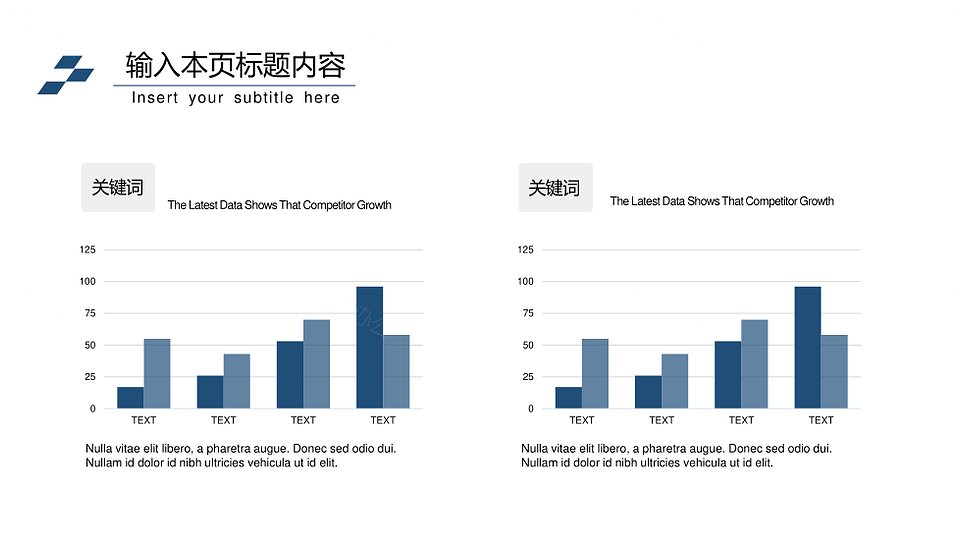 输入本页标题内容
Insert your subtitle here

关键词
The Latest Data Shows That Competitor Growth

125
100
75
50
25
0
TEXT TEXT TEXT TEXT

Nulla vitae elit libero, a pharetra augue. Donec sed odio dui. Nullam id dolor id nibh ultricies vehicula ut id elit.

关键词
The Latest Data Shows That Competitor Growth

125
100
75
50
25
0
TEXT TEXT TEXT TEXT

Nulla vitae elit libero, a pharetra augue. Donec sed odio dui. Nullam id dolor id nibh ultricies vehicula ut id elit.